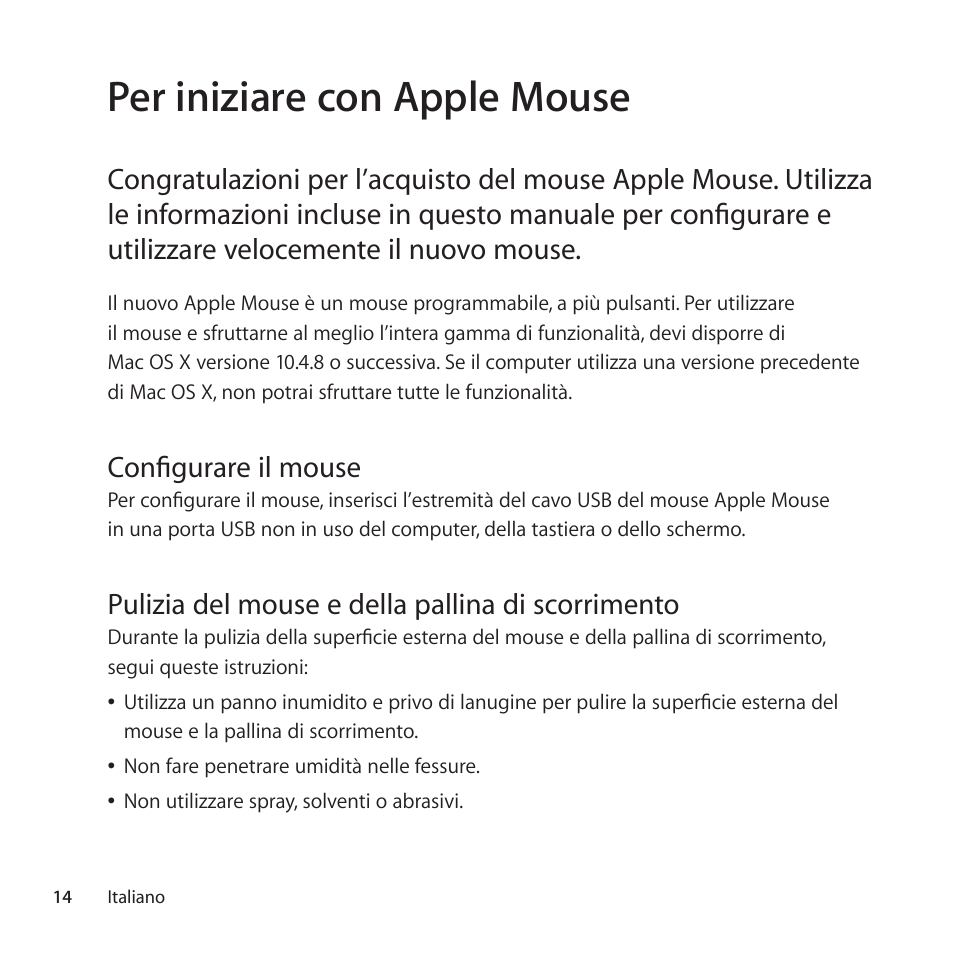 Per iniziare con Apple Mouse

Congratulazioni per l'acquisto del mouse Apple Mouse. Utilizza le informazioni incluse in questo manuale per configurare e utilizzare velocemente il nuovo mouse.

Il nuovo Apple Mouse è un mouse programmabile, a più pulsanti. Per utilizzare il mouse e sfruttarne al meglio l'intera gamma di funzionalità, devi disporre di Mac OS X versione 10.4.8 o successiva. Se il computer utilizza una versione precedente di Mac OS X, non potrai sfruttare tutte le funzionalità.

Configurare il mouse
Per configurare il mouse, inserisci l'estremità del cavo USB del mouse Apple Mouse in una porta USB non in uso del computer, della tastiera o dello schermo.

Pulizia del mouse e della pallina di scorrimento
Durante la pulizia della superficie esterna del mouse e della pallina di scorrimento, segui queste istruzioni:

• Utilizza un panno inumidito e privo di lanugine per pulire la superficie esterna del mouse e la pallina di scorrimento.
• Non fare penetrare umidità nelle fessure.
• Non utilizzare spray, solventi o abrasivi.

14 Italiano